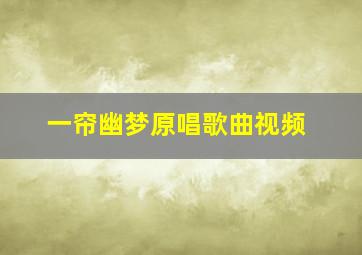 一帘幽梦原唱歌曲视频